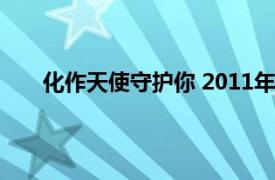 化作天使守护你 2011年